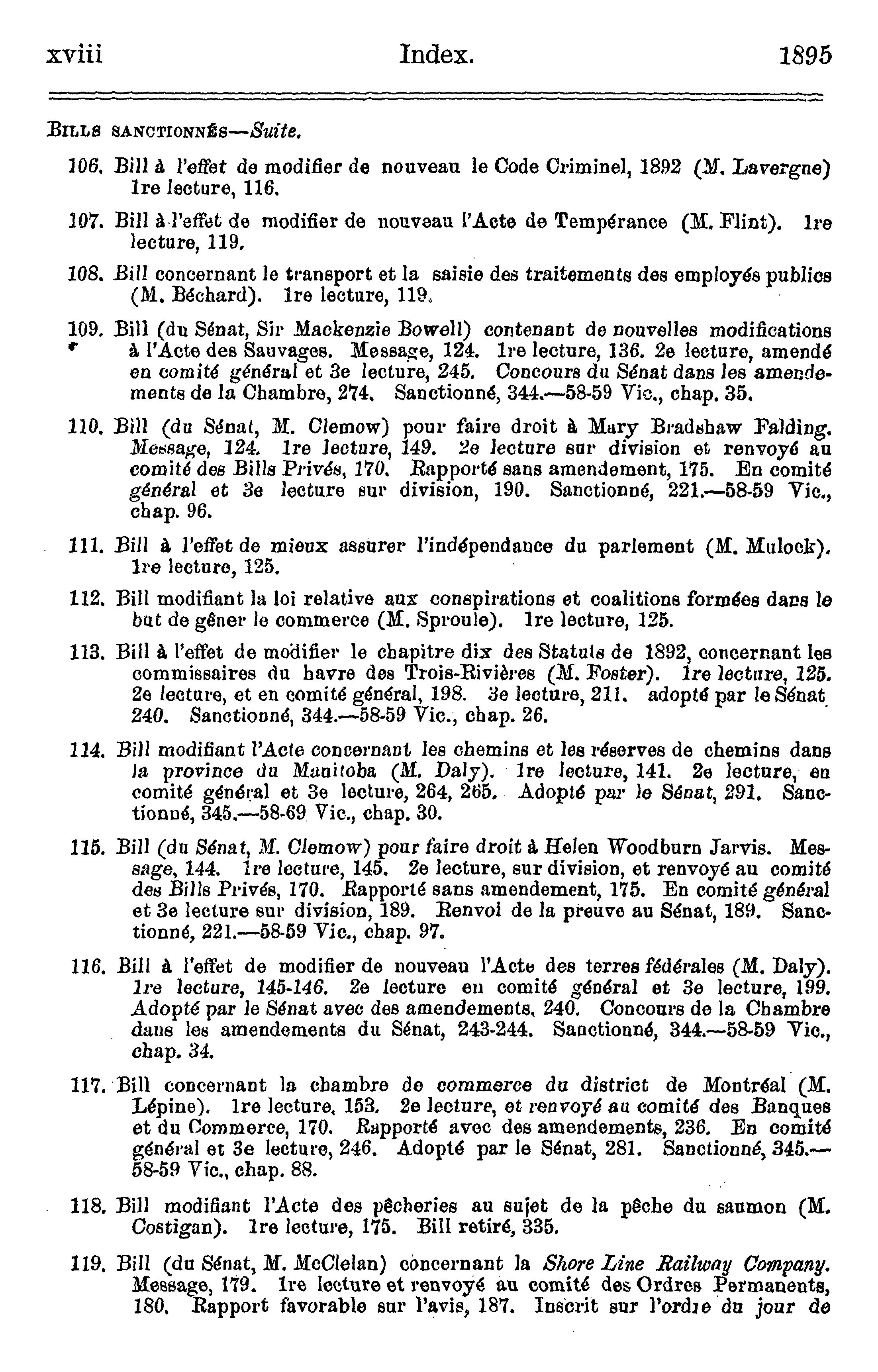 xviii Index. 1895

BILLS SANCTIONNÉS—Suite.

106. Bill à l'effet de modifier de nouveau le Code Criminel, 1892 (M. Lavergne) 1re lecture, 116.

107. Bill à l'effet de modifier de nouveau l'Acte de Tempérance (M. Flint). 1re lecture, 119.

108. Bill concernant le transport et la saisie des traitements des employés publics (M. Béchard). 1re lecture, 119.

109. Bill (du Sénat, Sir Mackenzie Bowell) contenant de nouvelles modifications à l'Acte des Sauvages. Message, 124. 1re lecture, 136. 2e lecture, amendé en comité général et 3e lecture, 245. Concours du Sénat dans les amendements de la Chambre, 274. Sanctionné, 344.—58-59 Vic., chap. 35.

110. Bill (du Sénat, M. Clemow) pour faire droit à Mary Bradshaw Falding. Message, 124. 1re lecture, 149. 2e lecture sur division et renvoyé au comité des Bills Privés, 170. Rapporté sans amendement, 175. En comité général et 3e lecture sur division, 190. Sanctionné, 221.—58-59 Vic., chap. 96.

111. Bill à l'effet de mieux assurer l'indépendance du parlement (M. Mulock). 1re lecture, 125.

112. Bill modifiant la loi relative aux conspirations et coalitions formées dans le but de gêner le commerce (M. Sproule). 1re lecture, 125.

113. Bill à l'effet de modifier le chapitre dix des Statuts de 1892, concernant les commissaires du havre des Trois-Rivières (M. Foster). 1re lecture, 125. 2e lecture, et en comité général, 198. 3e lecture, 211. adopté par le Sénat 240. Sanctionné, 344.—58-59 Vic., chap. 26.

114. Bill modifiant l'Acte concernant les chemins et les réserves de chemins dans la province du Manitoba (M. Daly). 1re lecture, 141. 2e lecture, en comité général et 3e lecture, 264, 265. Adopté par le Sénat, 291. Sanctionné, 345.—58-69 Vic., chap. 30.

115. Bill (du Sénat, M. Clemow) pour faire droit à Helen Woodburn Jarvis. Message, 144. 1re lecture, 145. 2e lecture, sur division, et renvoyé au comité des Bills Privés, 170. Rapporté sans amendement, 175. En comité général et 3e lecture sur division, 189. Renvoi de la preuve au Sénat, 189. Sanctionné, 221.—58-59 Vic., chap. 97.

116. Bill à l'effet de modifier de nouveau l'Acte des terres fédérales (M. Daly). 1re lecture, 145-146. 2e lecture en comité général et 3e lecture, 199. Adopté par le Sénat avec des amendements, 240. Concours de la Chambre dans les amendements du Sénat, 243-244. Sanctionné, 344.—58-59 Vic., chap. 34.

117. Bill concernant la chambre de commerce du district de Montréal (M. Lépine). 1re lecture, 153. 2e lecture, et renvoyé au comité des Banques et du Commerce, 170. Rapporté avec des amendements, 236. En comité général et 3e lecture, 246. Adopté par le Sénat, 281. Sanctionné, 345.—58-59 Vic., chap. 88.

118. Bill modifiant l'Acte des pêcheries au sujet de la pêche du saumon (M. Costigan). 1re lecture, 175. Bill retiré, 335.

119. Bill (du Sénat, M. McClelan) concernant la Shore Line Railway Company. Message, 179. 1re lecture et renvoyé au comité des Ordres Permanents, 180. Rapport favorable sur l'avis, 187. Inscrit sur l'ordre du jour de